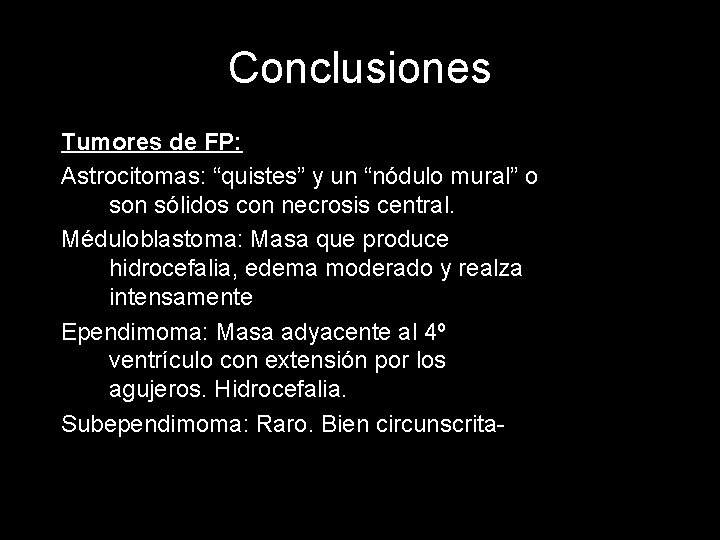 Conclusiones

Tumores de FP:

Astrocitomas: "quistes" y un "nódulo mural" o son sólidos con necrosis central.

Méduloblastoma: Masa que produce hidrocefalia, edema moderado y realza intensamente

Ependimoma: Masa adyacente al 4º ventrículo con extensión por los agujeros. Hidrocefalia.

Subependimoma: Raro. Bien circunscrita-